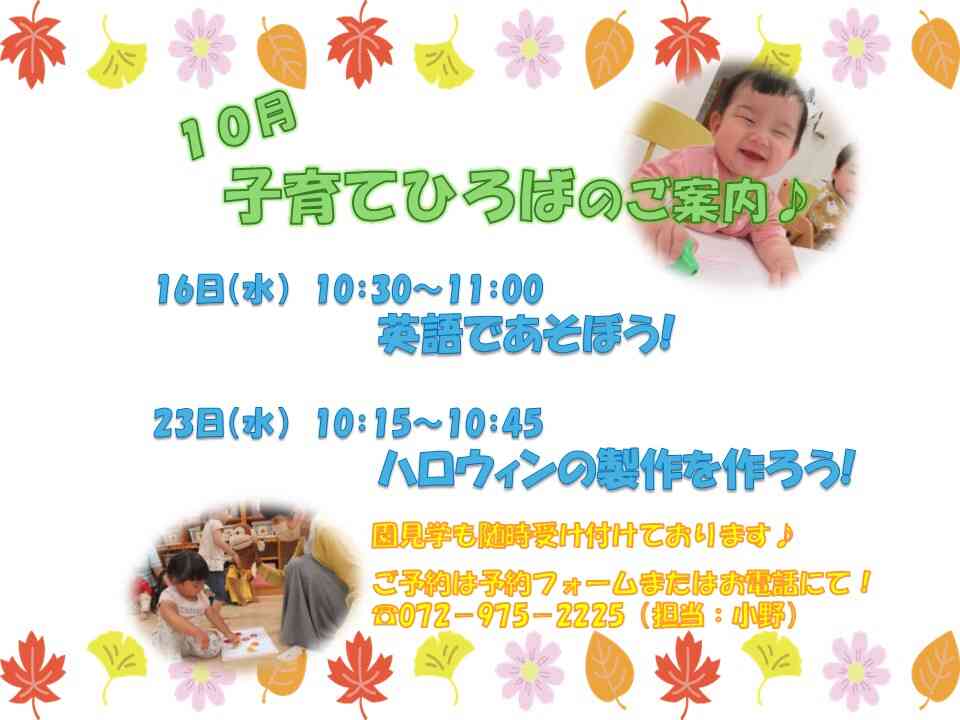 10月
子育てひろばのご案内♪

16日(水) 10:30～11:00
英語であそぼう!

23日(水) 10:15～10:45
ハロウィンの製作を作ろう!

園見学も随時受け付けております♪
ご予約は予約フォームまたはお電話にて!
☎072-975-2225(担当:小野)